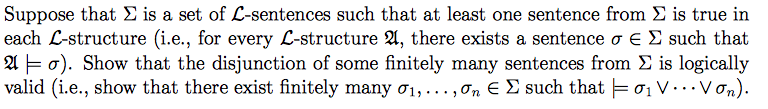 Suppose that $\Sigma$ is a set of $\mathcal{L}$-sentences such that at least one sentence from $\Sigma$ is true in each $\mathcal{L}$-structure (i.e., for every $\mathcal{L}$-structure $\mathfrak{A}$, there exists a sentence $\sigma \in \Sigma$ such that $\mathfrak{A} \models \sigma$). Show that the disjunction of some finitely many sentences from $\Sigma$ is logically valid (i.e., show that there exist finitely many $\sigma_1, \ldots, \sigma_n \in \Sigma$ such that $\models \sigma_1 \vee \cdots \vee \sigma_n$).